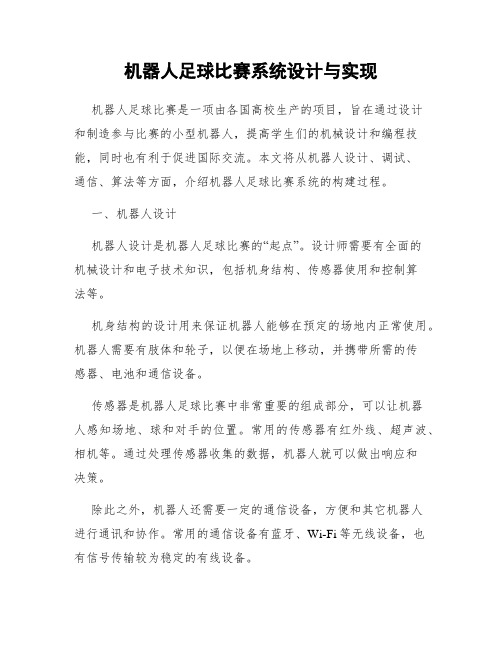 机器人足球比赛系统设计与实现

机器人足球比赛是一项由各国高校生产的项目，旨在通过设计和制造参与比赛的小型机器人，提高学生们的机械设计和编程技能，同时也有利于促进国际交流。本文将从机器人设计、调试、通信、算法等方面，介绍机器人足球比赛系统的构建过程。

一、机器人设计

机器人设计是机器人足球比赛的“起点”。设计师需要有全面的机械设计和电子技术知识，包括机身结构、传感器使用和控制算法等。

机身结构的设计用来保证机器人能够在预定的场地内正常使用。机器人需要有肢体和轮子，以便在场地上移动，并携带所需的传感器、电池和通信设备。

传感器是机器人足球比赛中非常重要的组成部分，可以让机器人感知场地、球和对手的位置。常用的传感器有红外线、超声波、相机等。通过处理传感器收集的数据，机器人就可以做出响应和决策。

除此之外，机器人还需要一定的通信设备，方便和其它机器人进行通讯和协作。常用的通信设备有蓝牙、Wi-Fi等无线设备，也有信号传输较为稳定的有线设备。